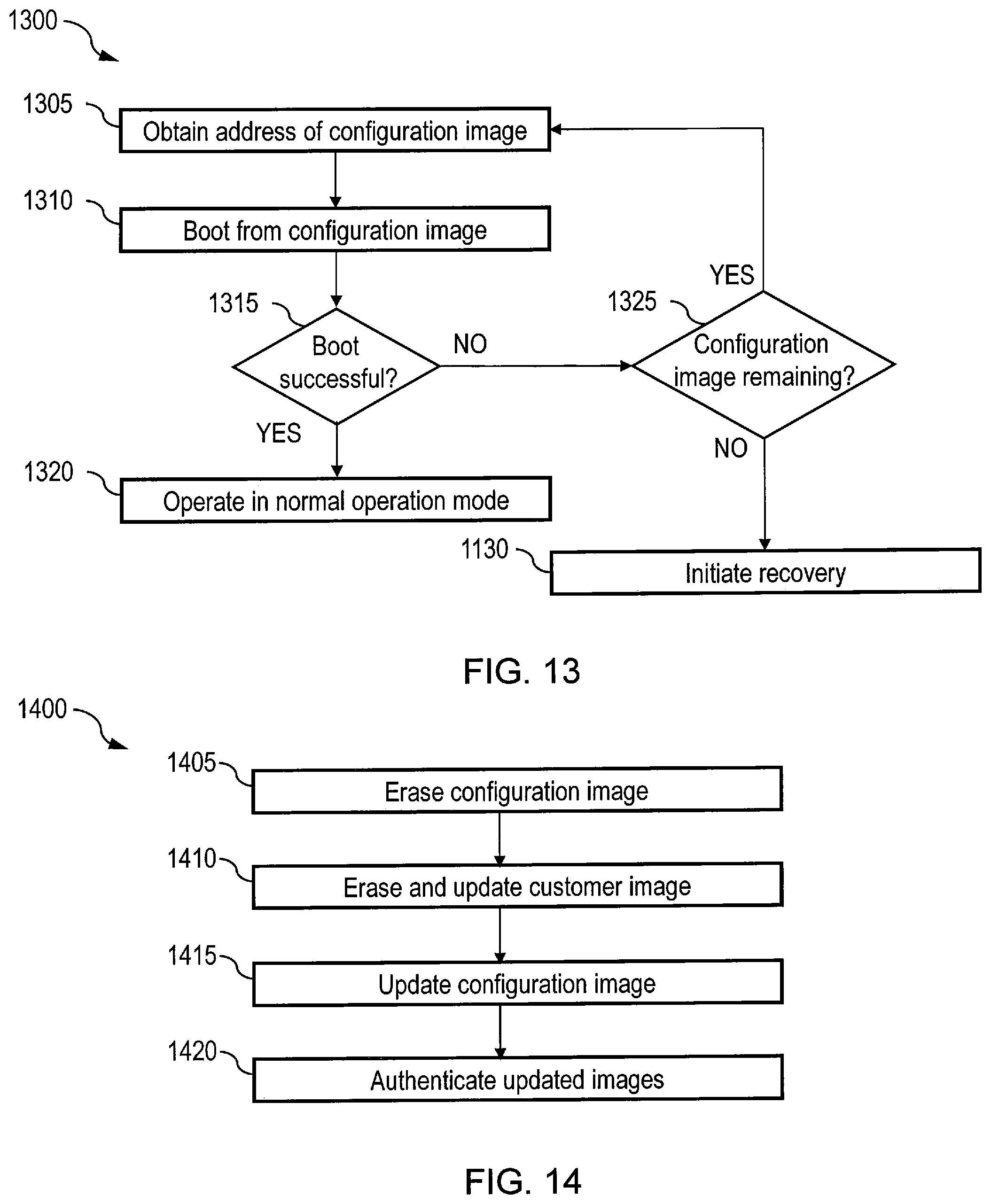 1300

1305
Obtain address of configuration image

1310
Boot from configuration image

1315
Boot successful?

NO

YES

1325
Configuration image remaining?

YES

NO

1320
Operate in normal operation mode

1130
Initiate recovery

FIG. 13

1400

1405
Erase configuration image

1410
Erase and update customer image

1415
Update configuration image

1420
Authenticate updated images

FIG. 14